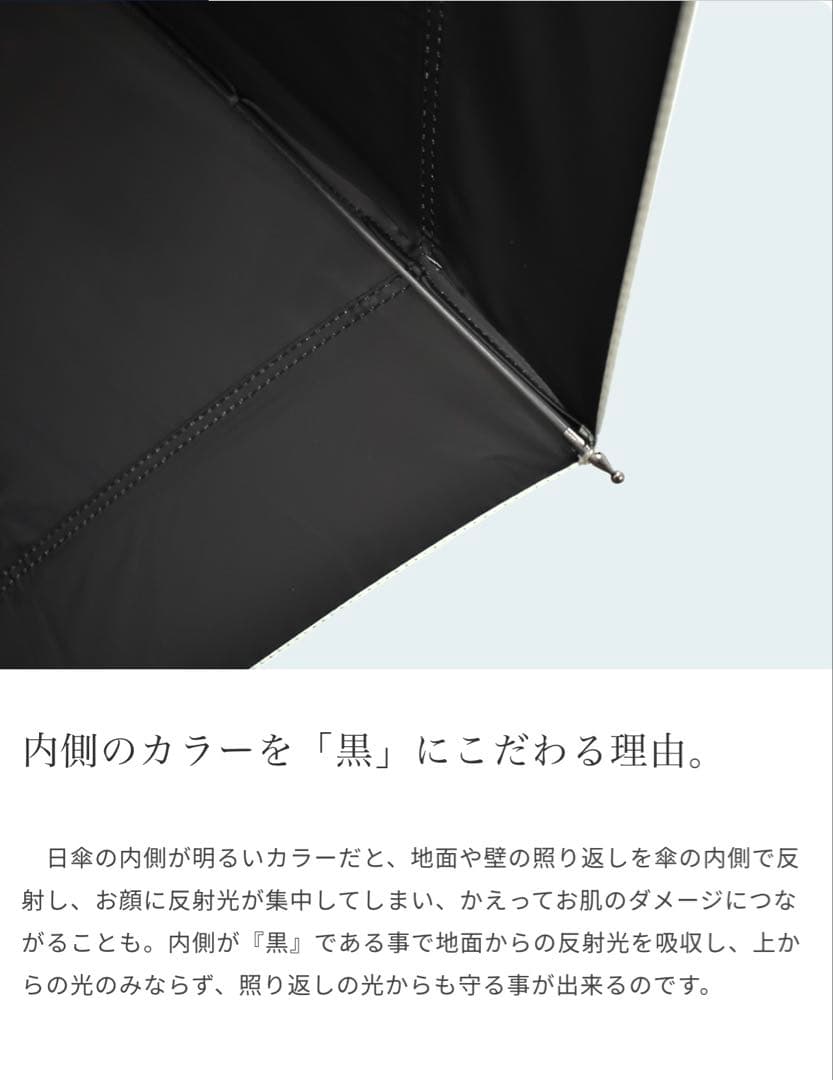 内側のカラーを「黒」にこだわる理由。

日傘の内側が明るいカラーだと、地面や壁の照り返しを傘の内側で反射し、お顔に反射光が集中してしまい、かえってお肌のダメージにつながることも。内側が『黒』である事で地面からの反射光を吸収し、上からの光のみならず、照り返しの光からも守る事が出来るのです。